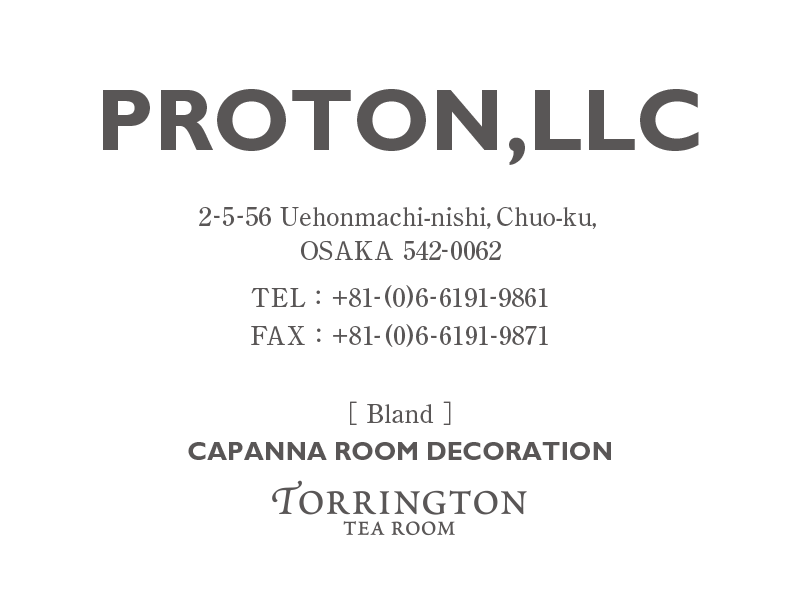 PROTON,LLC

2-5-56 Uehonmachi-nishi, Chuo-ku,
OSAKA 542-0062

TEL : +81-(0)6-6191-9861
FAX : +81-(0)6-6191-9871

[ Bland ]

CAPANNA ROOM DECORATION

TORRINGTON
TEA ROOM